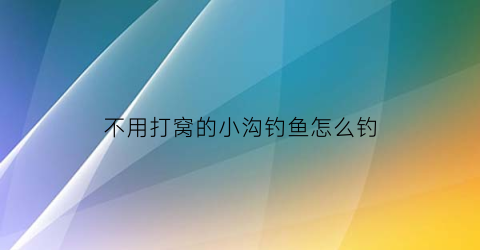 不用打窝的小沟钓鱼怎么钓